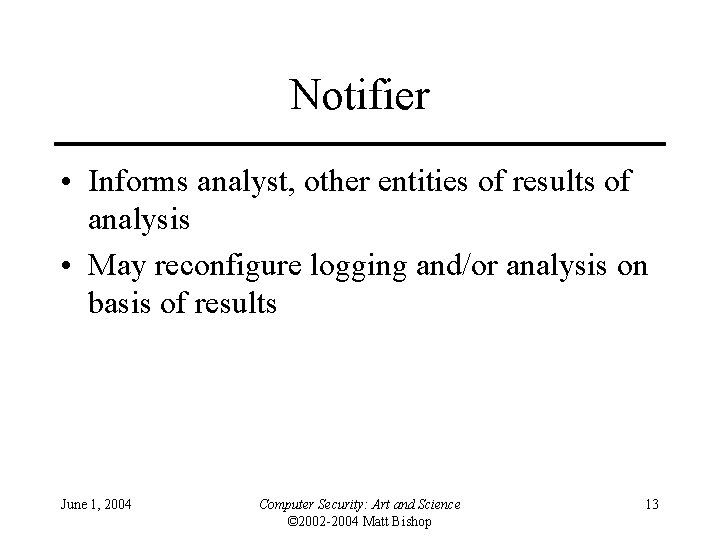 Notifier

• Informs analyst, other entities of results of analysis
• May reconfigure logging and/or analysis on basis of results

June 1, 2004

Computer Security: Art and Science
©2002-2004 Matt Bishop

13